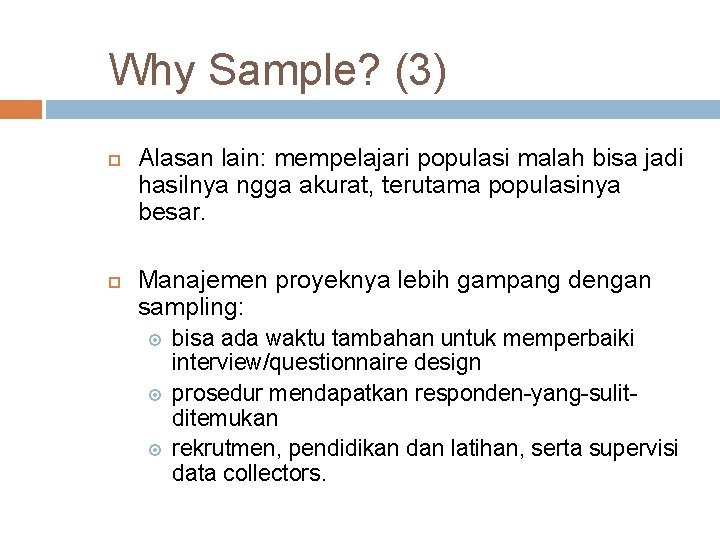 Why Sample? (3)

Alasan lain: mempelajari populasi malah bisa jadi hasilnya ngga akurat, terutama populasinya besar.

Manajemen proyeknya lebih gampang dengan sampling:

bisa ada waktu tambahan untuk memperbaiki interview/questionnaire design

prosedur mendapatkan responden-yang-sulit-ditemukan

rekrutmen, pendidikan dan latihan, serta supervisi data collectors.